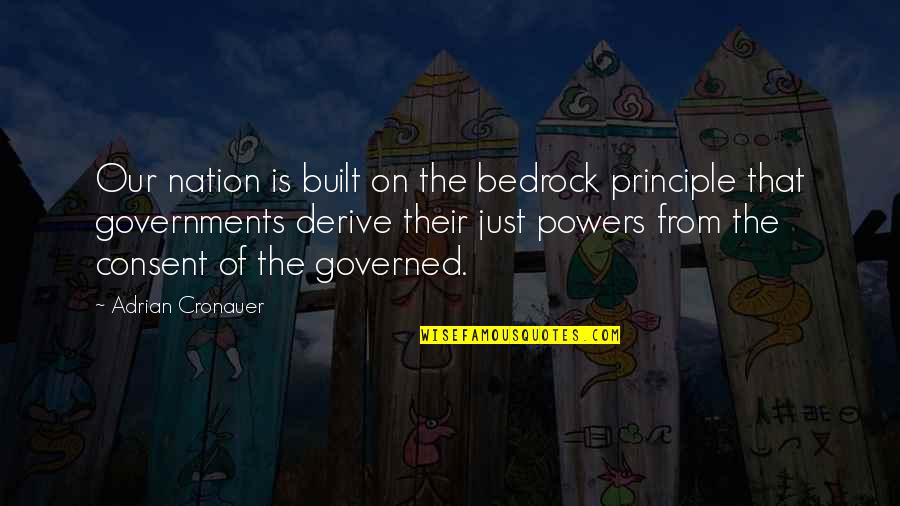 Our nation is built on the bedrock principle that governments derive their just powers from the consent of the governed.

~ Adrian Cronauer

WISEFAMOUSQUOTES.COM